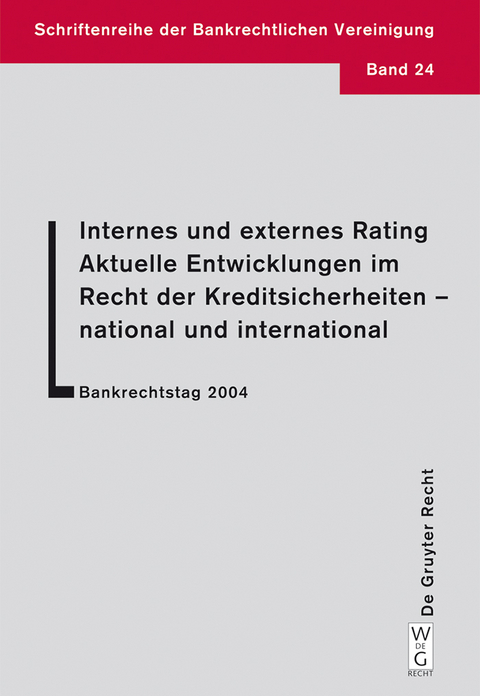 Schriftenreihe der Bankrechtlichen Vereinigung

Band 24

Internes und externes Rating
Aktuelle Entwicklungen im Recht der Kreditsicherheiten – national und international

Bankrechtstag 2004

De Gruyter Recht

W
DE
G
RECHT